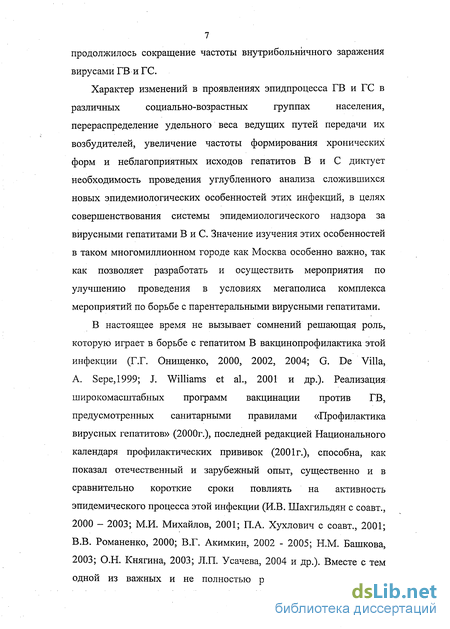 7

продолжилось сокращение частоты внутрибольничного заражения вирусами ГВ и ГС.

Характер изменений в проявлениях эпидпроцесса ГВ и ГС в различных социально-возрастных группах населения, перераспределение удельного веса ведущих путей передачи их возбудителей, увеличение частоты формирования хронических форм и неблагоприятных исходов гепатитов В и С диктует необходимость проведения углубленного анализа сложившихся новых эпидемиологических особенностей этих инфекций, в целях совершенствования системы эпидемиологического надзора за вирусными гепатитами В и С. Значение изучения этих особенностей в таком многомиллионном городе как Москва особенно важно, так как позволяет разработать и осуществить мероприятия по улучшению проведения в условиях мегаполиса комплекса мероприятий по борьбе с парентеральными вирусными гепатитами.

В настоящее время не вызывает сомнений решающая роль, которую играет в борьбе с гепатитом В вакцинопрофилактика этой инфекции (Г.Г. Онищенко, 2000, 2002, 2004; G. De Villa, A. Sepe,1999; J. Williams et al., 2001 и др.). Реализация широкомасштабных программ вакцинации против ГВ, предусмотренных санитарными правилами «Профилактика вирусных гепатитов» (2000г.), последней редакцией Национального календаря профилактических прививок (2001г.), способна, как показал отечественный и зарубежный опыт, существенно и в сравнительно короткие сроки повлиять на активность эпидемического процесса этой инфекции (И.В. Шахгильдян с соавт., 2000 – 2003; М.И. Михайлов, 2001; П.А. Хухлович с соавт., 2001; В.В. Романенко, 2000; В.Г. Акимкин, 2002 - 2005; Н.М. Башкова, 2003; О.Н. Княгина, 2003; Л.П. Усачева, 2004 и др.). Вместе с тем одной из важных и не полностью р

dsLib.net
библиотека диссертаций